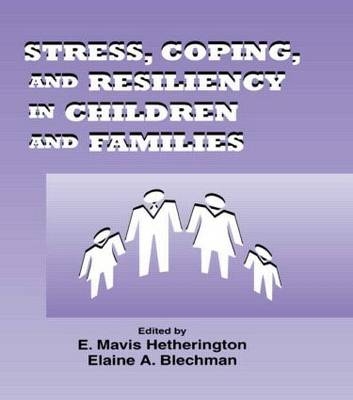 STRESS, COPING, AND RESILIENCY IN CHILDREN AND FAMILIES

Edited by
E. Mavis Hetherington
Elaine A. Blechman